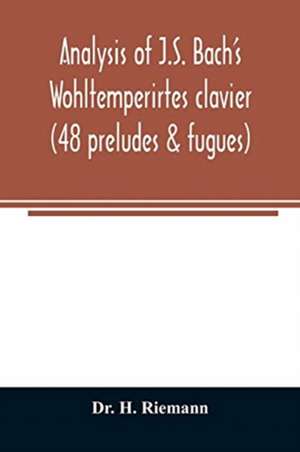 Analysis of J.S. Bach's Wohltemperirtes clavier (48 preludes & fugues)

Dr. H. Riemann